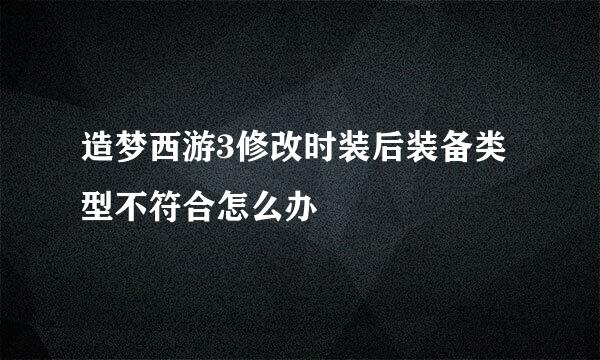 造梦西游3修改时装后装备类型不符合怎么办